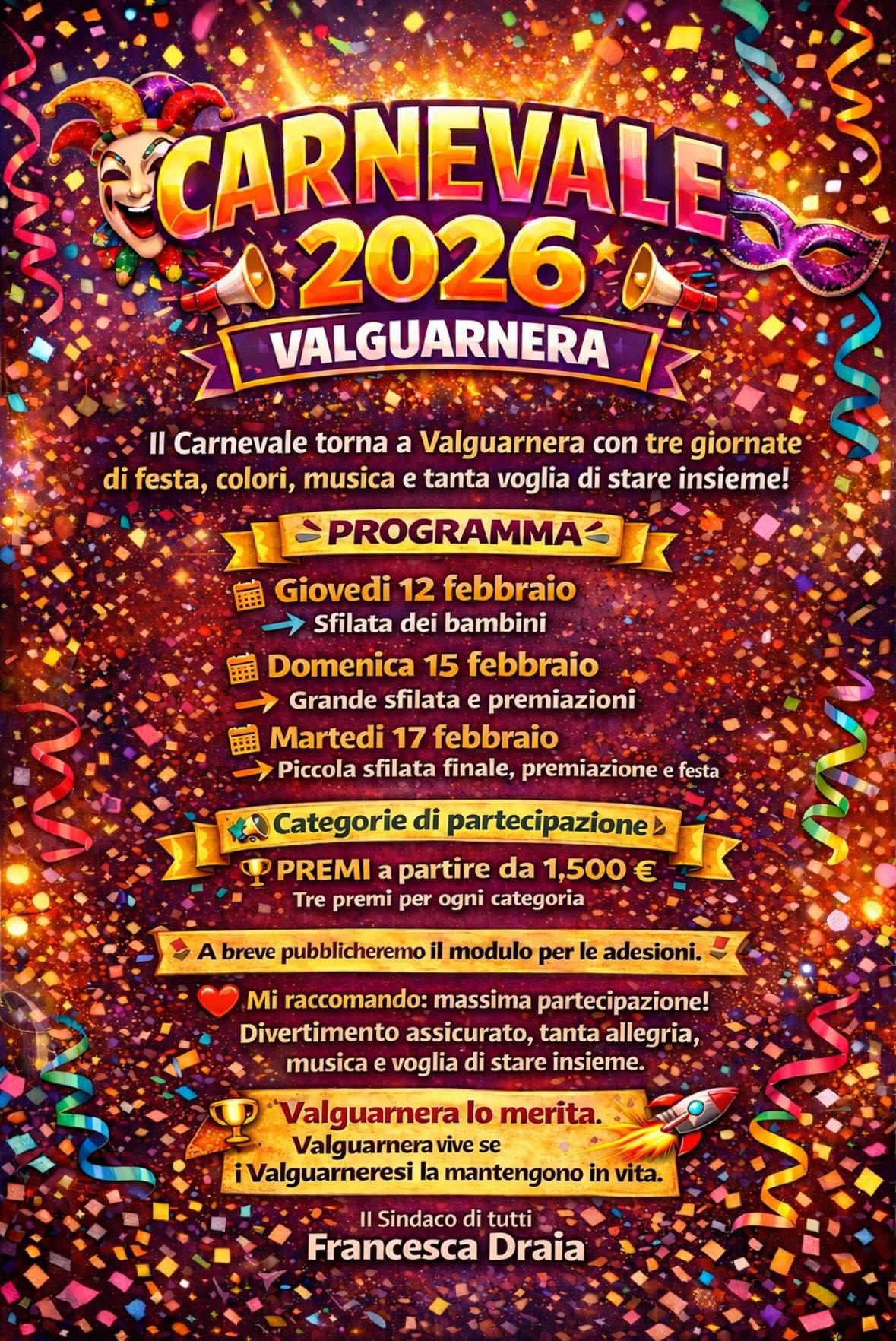 CARNEVALE 2026

VALGUARNERA

Il Carnevale torna a Valguarnera con tre giornate di festa, colori, musica e tanta voglia di stare insieme!

PROGRAMMA

Giovedi 12 febbraio
→ Sfilata dei bambini

Domenica 15 febbraio
→ Grande sfilata e premiazioni

Martedi 17 febbraio
→ Piccola sfilata finale, premiazione e festa

Categorie di partecipazione

PREMI a partire da 1,500 €
Tre premi per ogni categoria

A breve pubblicheremo il modulo per le adesioni.

Mi raccomando: massima partecipazione! Divertimento assicurato, tanta allegria, musica e voglia di stare insieme.

Valguarnera lo merita.
Valguarnera vive se i Valguarneresi la mantengono in vita.

Il Sindaco di tutti
Francesca Draia